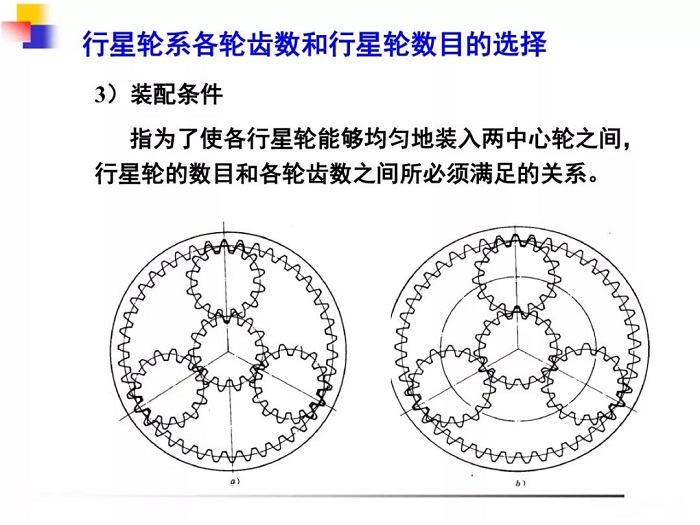 行星轮系各轮齿数和行星轮数目的选择

3）装配条件

指为了使各行星轮能够均匀地装入两中心轮之间，行星轮的数目和各轮齿数之间所必须满足的关系。

a)

b)